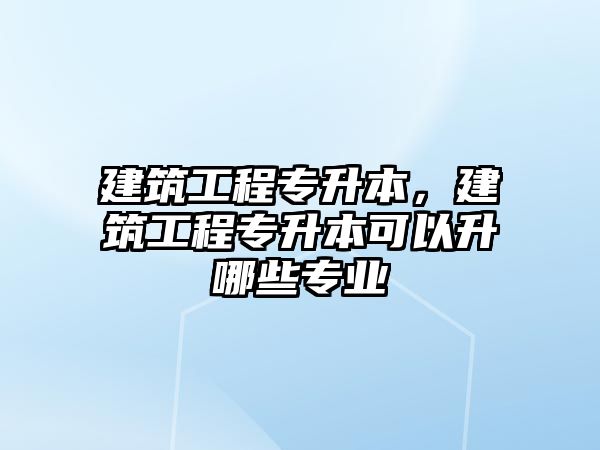 建筑工程专升本，建筑工程专升本可以升哪些专业